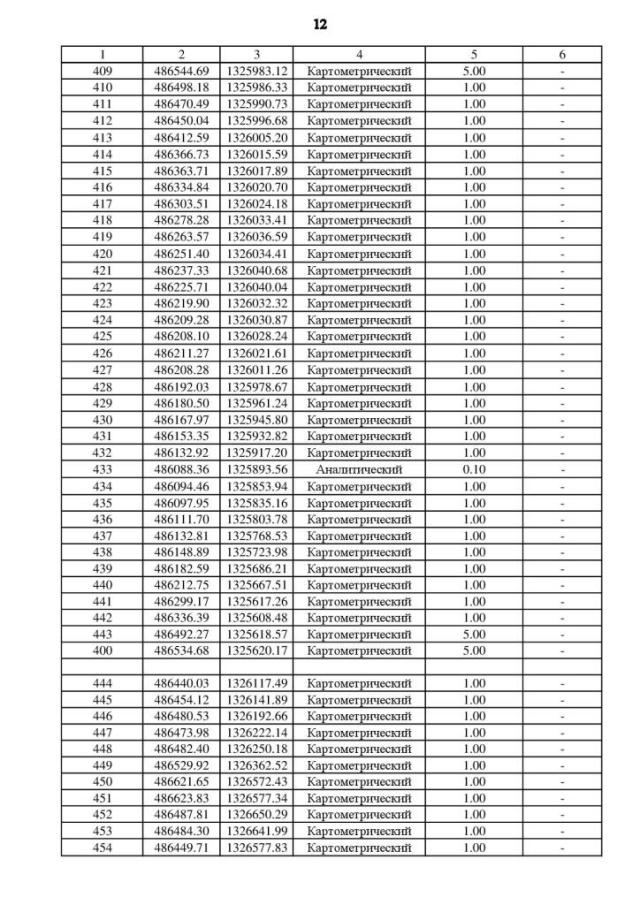 12

| 1 | 2 | 3 | 4 | 5 | 6 |
|---|---|---|---|---|---|
| 409 | 486544.69 | 1325983.12 | Картометрический | 5.00 | - |
| 410 | 486498.18 | 1325986.33 | Картометрический | 1.00 | - |
| 411 | 486470.49 | 1325990.73 | Картометрический | 1.00 | - |
| 412 | 486450.04 | 1325996.68 | Картометрический | 1.00 | - |
| 413 | 486412.59 | 1326005.20 | Картометрический | 1.00 | - |
| 414 | 486366.73 | 1326015.59 | Картометрический | 1.00 | - |
| 415 | 486363.71 | 1326017.89 | Картометрический | 1.00 | - |
| 416 | 486334.84 | 1326020.70 | Картометрический | 1.00 | - |
| 417 | 486303.51 | 1326024.18 | Картометрический | 1.00 | - |
| 418 | 486278.28 | 1326033.41 | Картометрический | 1.00 | - |
| 419 | 486263.57 | 1326036.59 | Картометрический | 1.00 | - |
| 420 | 486251.40 | 1326034.41 | Картометрический | 1.00 | - |
| 421 | 486237.33 | 1326040.68 | Картометрический | 1.00 | - |
| 422 | 486225.71 | 1326040.04 | Картометрический | 1.00 | - |
| 423 | 486219.90 | 1326032.32 | Картометрический | 1.00 | - |
| 424 | 486209.28 | 1326030.87 | Картометрический | 1.00 | - |
| 425 | 486208.10 | 1326028.24 | Картометрический | 1.00 | - |
| 426 | 486211.27 | 1326021.61 | Картометрический | 1.00 | - |
| 427 | 486208.28 | 1326011.26 | Картометрический | 1.00 | - |
| 428 | 486192.03 | 1325978.67 | Картометрический | 1.00 | - |
| 429 | 486180.50 | 1325961.24 | Картометрический | 1.00 | - |
| 430 | 486167.97 | 1325945.80 | Картометрический | 1.00 | - |
| 431 | 486153.35 | 1325932.82 | Картометрический | 1.00 | - |
| 432 | 486132.92 | 1325917.20 | Картометрический | 1.00 | - |
| 433 | 486088.36 | 1325893.56 | Аналитический | 0.10 | - |
| 434 | 486094.46 | 1325853.94 | Картометрический | 1.00 | - |
| 435 | 486097.95 | 1325835.16 | Картометрический | 1.00 | - |
| 436 | 486111.70 | 1325803.78 | Картометрический | 1.00 | - |
| 437 | 486132.81 | 1325768.53 | Картометрический | 1.00 | - |
| 438 | 486148.89 | 1325723.98 | Картометрический | 1.00 | - |
| 439 | 486182.59 | 1325686.21 | Картометрический | 1.00 | - |
| 440 | 486212.75 | 1325667.51 | Картометрический | 1.00 | - |
| 441 | 486299.17 | 1325617.26 | Картометрический | 1.00 | - |
| 442 | 486336.39 | 1325608.48 | Картометрический | 1.00 | - |
| 443 | 486492.27 | 1325618.57 | Картометрический | 5.00 | - |
| 400 | 486534.68 | 1325620.17 | Картометрический | 5.00 | - |
| | | | | | |
| 444 | 486440.03 | 1326117.49 | Картометрический | 1.00 | - |
| 445 | 486454.12 | 1326141.89 | Картометрический | 1.00 | - |
| 446 | 486480.53 | 1326192.66 | Картометрический | 1.00 | - |
| 447 | 486473.98 | 1326222.14 | Картометрический | 1.00 | - |
| 448 | 486482.40 | 1326250.18 | Картометрический | 1.00 | - |
| 449 | 486529.92 | 1326362.52 | Картометрический | 1.00 | - |
| 450 | 486621.65 | 1326572.43 | Картометрический | 1.00 | - |
| 451 | 486623.83 | 1326577.34 | Картометрический | 1.00 | - |
| 452 | 486487.81 | 1326650.29 | Картометрический | 1.00 | - |
| 453 | 486484.30 | 1326641.99 | Картометрический | 1.00 | - |
| 454 | 486449.71 | 1326577.83 | Картометрический | 1.00 | - |